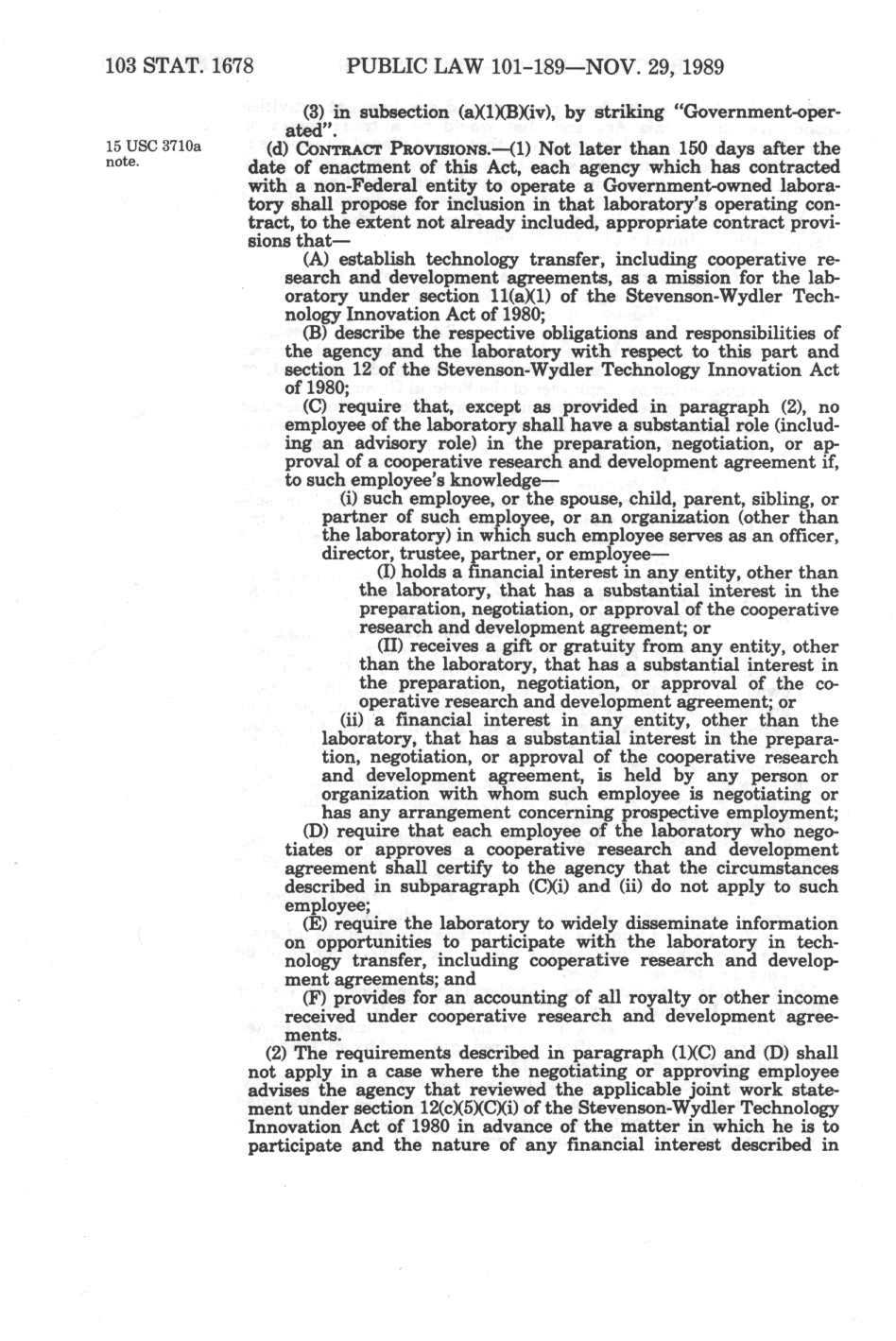 103 STAT. 1678 PUBLIC LAW 101-189—NOV. 29, 1989

(3) in subsection (a)(1)(B)(iv), by striking "Government-operated".

15 USC 3710a note.

(d) CONTRACT PROVISIONS.—(1) Not later than 150 days after the date of enactment of this Act, each agency which has contracted with a non-Federal entity to operate a Government-owned laboratory shall propose for inclusion in that laboratory's operating contract, to the extent not already included, appropriate contract provisions that—

(A) establish technology transfer, including cooperative research and development agreements, as a mission for the laboratory under section 11(a)(1) of the Stevenson-Wydler Technology Innovation Act of 1980;

(B) describe the respective obligations and responsibilities of the agency and the laboratory with respect to this part and section 12 of the Stevenson-Wydler Technology Innovation Act of 1980;

(C) require that, except as provided in paragraph (2), no employee of the laboratory shall have a substantial role (including an advisory role) in the preparation, negotiation, or approval of a cooperative research and development agreement if, to such employee's knowledge—

(i) such employee, or the spouse, child, parent, sibling, or partner of such employee, or an organization (other than the laboratory) in which such employee serves as an officer, director, trustee, partner, or employee—

(I) holds a financial interest in any entity, other than the laboratory, that has a substantial interest in the preparation, negotiation, or approval of the cooperative research and development agreement; or

(II) receives a gift or gratuity from any entity, other than the laboratory, that has a substantial interest in the preparation, negotiation, or approval of the cooperative research and development agreement; or

(ii) a financial interest in any entity, other than the laboratory, that has a substantial interest in the preparation, negotiation, or approval of the cooperative research and development agreement, is held by any person or organization with whom such employee is negotiating or has any arrangement concerning prospective employment;

(D) require that each employee of the laboratory who negotiates or approves a cooperative research and development agreement shall certify to the agency that the circumstances described in subparagraph (C)(i) and (ii) do not apply to such employee;

(E) require the laboratory to widely disseminate information on opportunities to participate with the laboratory in technology transfer, including cooperative research and development agreements; and

(F) provides for an accounting of all royalty or other income received under cooperative research and development agreements.

(2) The requirements described in paragraph (1)(C) and (D) shall not apply in a case where the negotiating or approving employee advises the agency that reviewed the applicable joint work statement under section 12(c)(5)(C)(i) of the Stevenson-Wydler Technology Innovation Act of 1980 in advance of the matter in which he is to participate and the nature of any financial interest described in